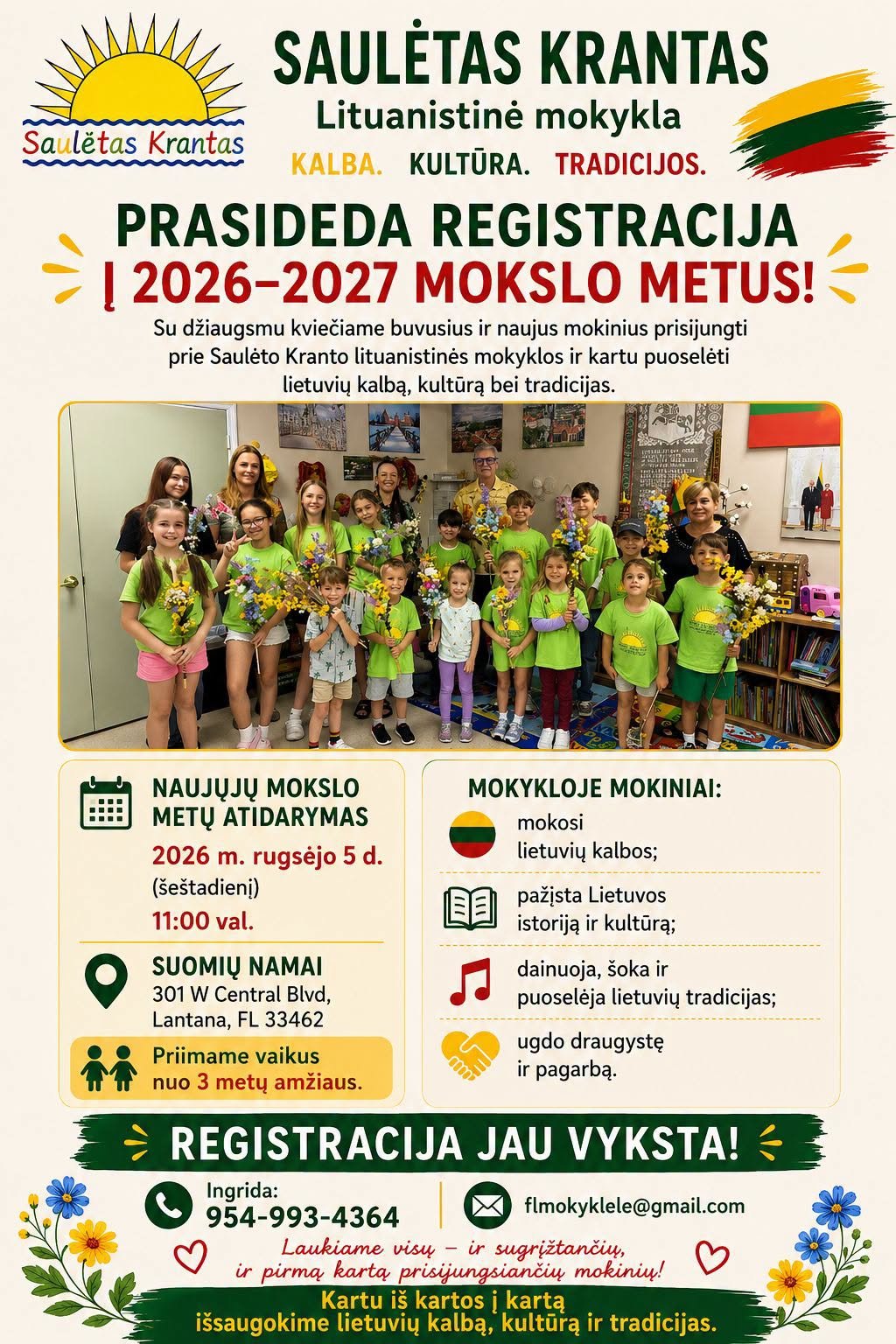 Saulėtas Krantas

SAULĖTAS KRANTAS
Lituanistinė mokykla
KALBA. KULTŪRA. TRADICIJOS.

PRASIDEDA REGISTRACIJA
Į 2026–2027 MOKSLO METUS!

Su džiaugsmu kviečiame buvusius ir naujus mokinius prisijungti prie Saulėto Kranto lituanistinės mokyklos ir kartu puoselėti lietuvių kalbą, kultūrą bei tradicijas.

NAUJŲJŲ MOKSLO METŲ ATIDARYMAS
2026 m. rugsėjo 5 d.
(šeštadienį)
11:00 val.

SUOMIŲ NAMAI
301 W Central Blvd,
Lantana, FL 33462

Priimame vaikus nuo 3 metų amžiaus.

MOKYKLOJE MOKINIAI:
mokosi lietuvių kalbos;
pažįsta Lietuvos istoriją ir kultūrą;
dainuoja, šoka ir puoselėja lietuvių tradicijas;
ugdo draugystę ir pagarbą.

REGISTRACIJA JAU VYKSTA!

Ingrida:
954-993-4364

flmokyklele@gmail.com

Laukiame visų – ir sugrįžtančių, ir pirmą kartą prisijungsiančių mokinių!

Kartu iš kartos į kartą
išsaugokime lietuvių kalbą, kultūrą ir tradicijas.